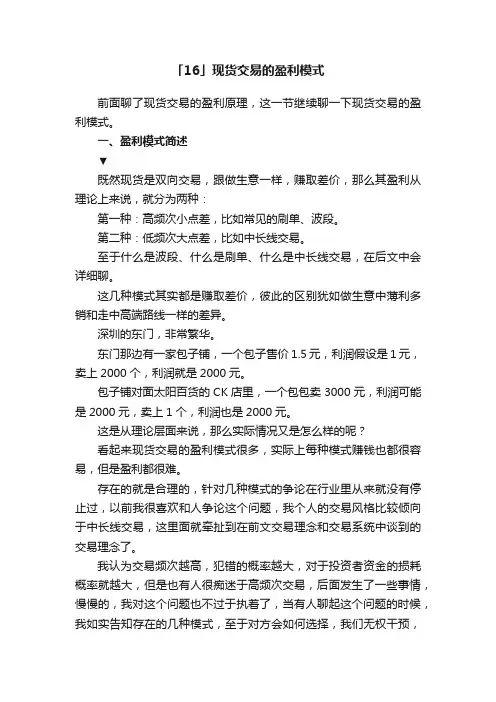 「16」现货交易的盈利模式

前面聊了现货交易的盈利原理，这一节继续聊一下现货交易的盈利模式。

一、盈利模式简述

▼

既然现货是双向交易，跟做生意一样，赚取差价，那么其盈利从理论上来说，就分为两种：

第一种：高频次小点差，比如常见的刷单、波段。

第二种：低频次大点差，比如中长线交易。

至于什么是波段、什么是刷单、什么是中长线交易，在后文中会详细聊。

这几种模式其实都是赚取差价，彼此的区别犹如做生意中薄利多销和走中高端路线一样的差异。

深圳的东门，非常繁华。

东门那边有一家包子铺，一个包子售价 1.5 元，利润假设是 1 元，卖上 2000 个，利润就是 2000 元。

包子铺对面太阳百货的 CK 店里，一个包包卖 3000 元，利润可能是 2000 元，卖上 1 个，利润也是 2000 元。

这是从理论层面来说，那么实际情况又是怎么样的呢？

看起来现货交易的盈利模式很多，实际上每种模式赚钱也都很容易，但是盈利都很难。

存在的就是合理的，针对几种模式的争论在行业里从来就没有停止过，以前我很喜欢和人争论这个问题，我个人的交易风格比较倾向于中长线交易，这里面就牵扯到在前文交易理念和交易系统中谈到的交易理念了。

我认为交易频次越高，犯错的概率越大，对于投资者资金的损耗概率就越大，但是也有人很痴迷于高频次交易，后面发生了一些事情，慢慢的，我对这个问题也不过于执着了，当有人聊起这个问题的时候，我如实告知存在的几种模式，至于对方会如何选择，我们无权干预，